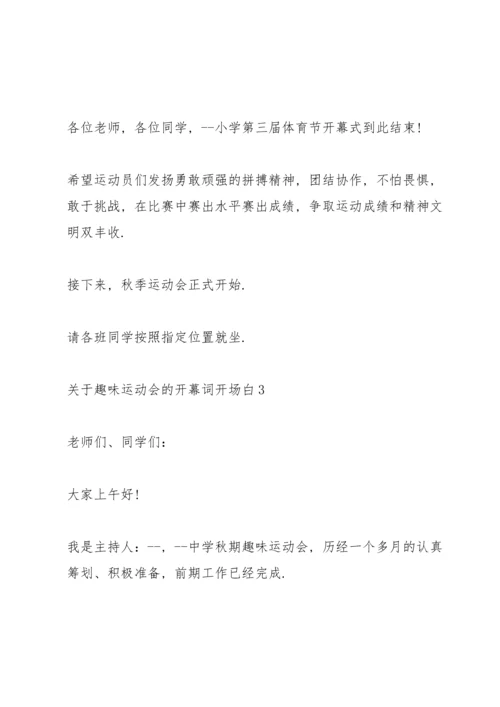 各位老师，各位同学，--小学第三届体育节开幕式到此结束!

希望运动员们发扬勇敢顽强的拼搏精神，团结协作，不怕畏惧，敢于挑战，在比赛中赛出水平赛出成绩，争取运动成绩和精神文明双丰收.

接下来，秋季运动会正式开始.

请各班同学按照指定位置就坐.

关于趣味运动会的开幕词开场白3

老师们、同学们:

大家上午好!

我是主持人：--，--中学秋期趣味运动会，历经一个多月的认真筹划、积极准备，前期工作已经完成.